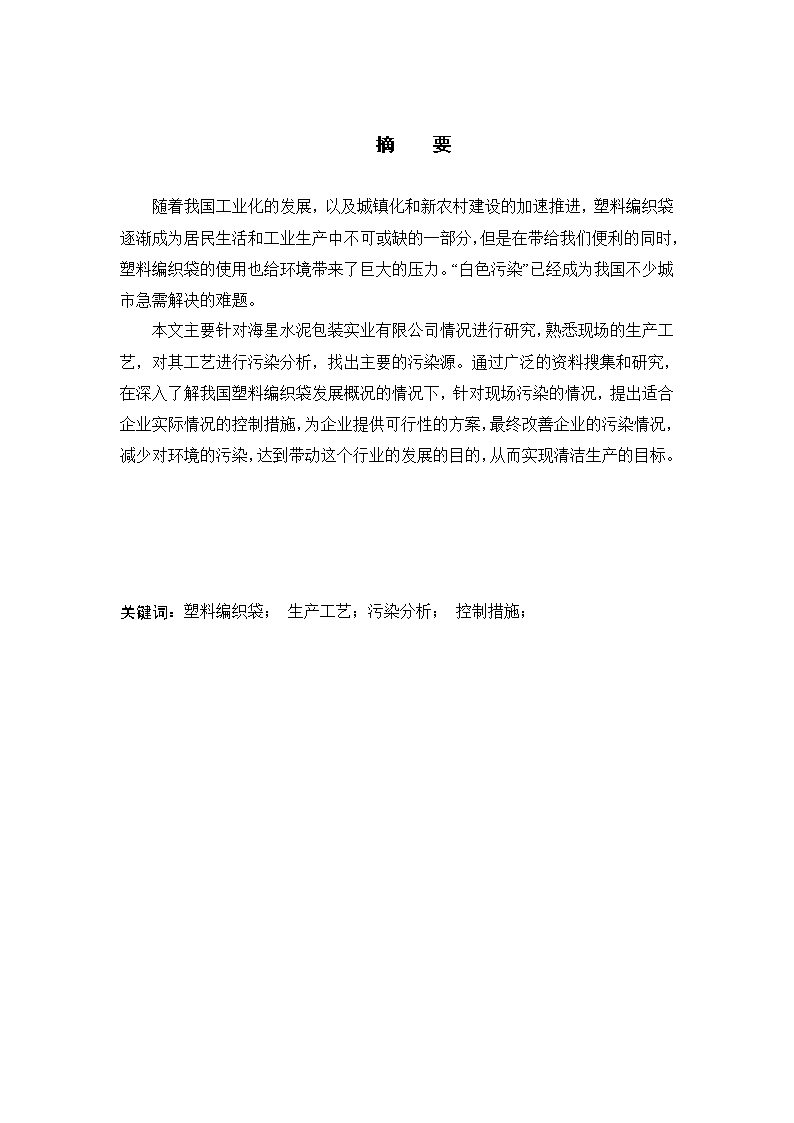 摘　要

随着我国工业化的发展，以及城镇化和新农村建设的加速推进，塑料编织袋逐渐成为居民生活和工业生产中不可或缺的一部分，但是在带给我们便利的同时，塑料编织袋的使用也给环境带来了巨大的压力。“白色污染”已经成为我国不少城市急需解决的难题。

本文主要针对海星水泥包装实业有限公司情况进行研究，熟悉现场的生产工艺，对其工艺进行污染分析，找出主要的污染源。通过广泛的资料搜集和研究，在深入了解我国塑料编织袋发展概况的情况下，针对现场污染的情况，提出适合企业实际情况的控制措施，为企业提供可行性的方案，最终改善企业的污染情况，减少对环境的污染，达到带动这个行业的发展的目的，从而实现清洁生产的目标。

关键词：塑料编织袋；　生产工艺；污染分析；　控制措施；